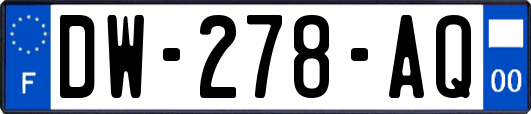 F
DW-278-AQ
00